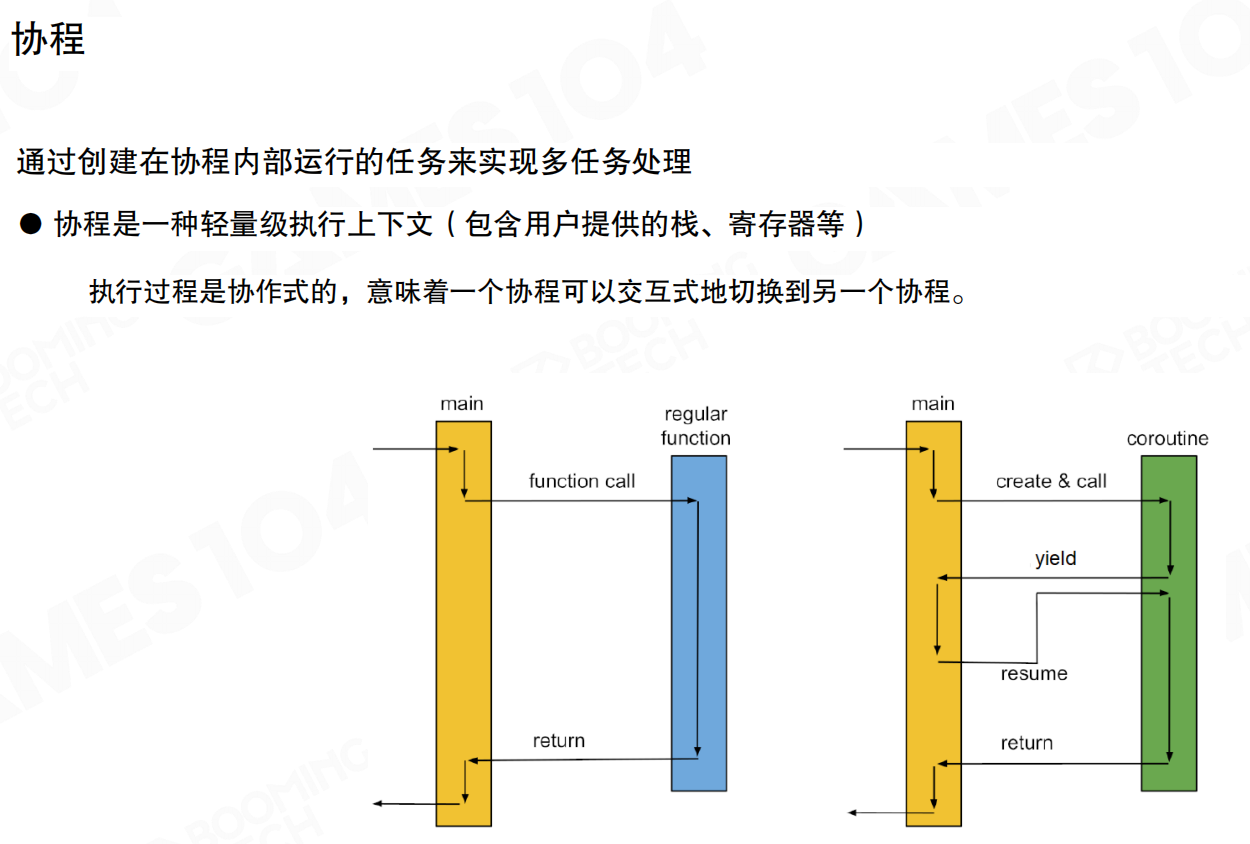 协程

通过创建在协程内部运行的任务来实现多任务处理

• 协程是一种轻量级执行上下文（包含用户提供的栈、寄存器等）

执行过程是协作式的，意味着一个协程可以交互式地切换到另一个协程。

main

regular function

function call

return

main

coroutine

create & call

yield

resume

return

GAMES104

BOOMING TECH